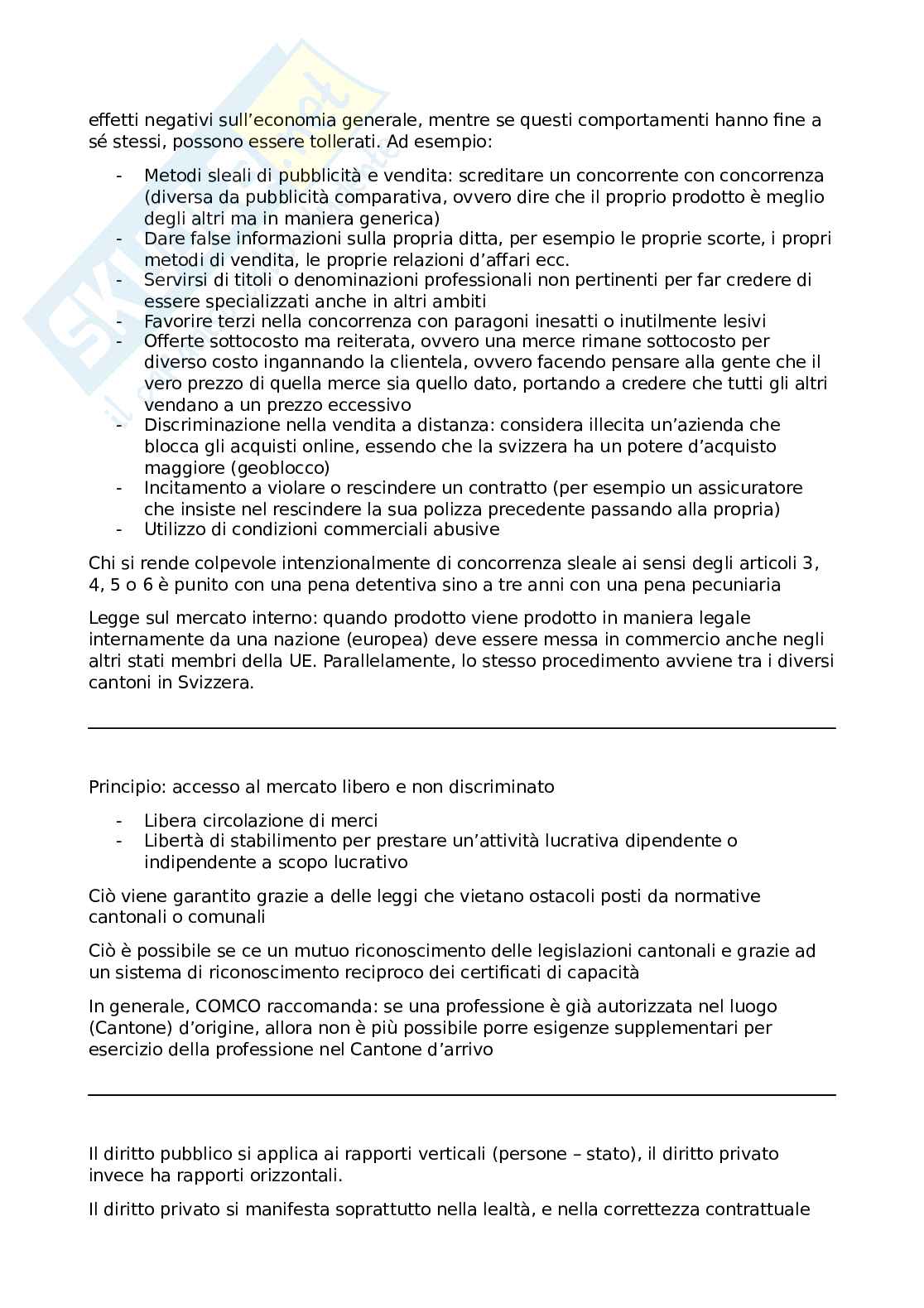 effetti negativi sull'economia generale, mentre se questi comportamenti hanno fine a sé stessi, possono essere tollerati. Ad esempio:

- Metodi sleali di pubblicità e vendita: screditare un concorrente con concorrenza (diversa da pubblicità comparativa, ovvero dire che il proprio prodotto è meglio degli altri ma in maniera generica)
- Dare false informazioni sulla propria ditta, per esempio le proprie scorte, i propri metodi di vendita, le proprie relazioni d'affari ecc.
- Servirsi di titoli o denominazioni professionali non pertinenti per far credere di essere specializzati anche in altri ambiti
- Favorire terzi nella concorrenza con paragoni inesatti o inutilmente lesivi
- Offerte sottocosto ma reiterata, ovvero una merce rimane sottocosto per diverso costo ingannando la clientela, ovvero facendo pensare alla gente che il vero prezzo di quella merce sia quello dato, portando a credere che tutti gli altri vendano a un prezzo eccessivo
- Discriminazione nella vendita a distanza: considera illecita un'azienda che blocca gli acquisti online, essendo che la svizzera ha un potere d'acquisto maggiore (geoblocco)
- Incitamento a violare o rescindere un contratto (per esempio un assicuratore che insiste nel rescindere la sua polizza precedente passando alla propria)
- Utilizzo di condizioni commerciali abusive

Chi si rende colpevole intenzionalmente di concorrenza sleale ai sensi degli articoli 3, 4, 5 o 6 è punito con una pena detentiva sino a tre anni con una pena pecuniaria

Legge sul mercato interno: quando prodotto viene prodotto in maniera legale internamente da una nazione (europea) deve essere messa in commercio anche negli altri stati membri della UE. Parallelamente, lo stesso procedimento avviene tra i diversi cantoni in Svizzera.

Principio: accesso al mercato libero e non discriminato

- Libera circolazione di merci
- Libertà di stabilimento per prestare un'attività lucrativa dipendente o indipendente a scopo lucrativo

Ciò viene garantito grazie a delle leggi che vietano ostacoli posti da normative cantonali o comunali

Ciò è possibile se ce un mutuo riconoscimento delle legislazioni cantonali e grazie ad un sistema di riconoscimento reciproco dei certificati di capacità

In generale, COMCO raccomanda: se una professione è già autorizzata nel luogo (Cantone) d'origine, allora non è più possibile porre esigenze supplementari per esercizio della professione nel Cantone d'arrivo

Il diritto pubblico si applica ai rapporti verticali (persone – stato), il diritto privato invece ha rapporti orizzontali.

Il diritto privato si manifesta soprattutto nella lealtà, e nella correttezza contrattuale